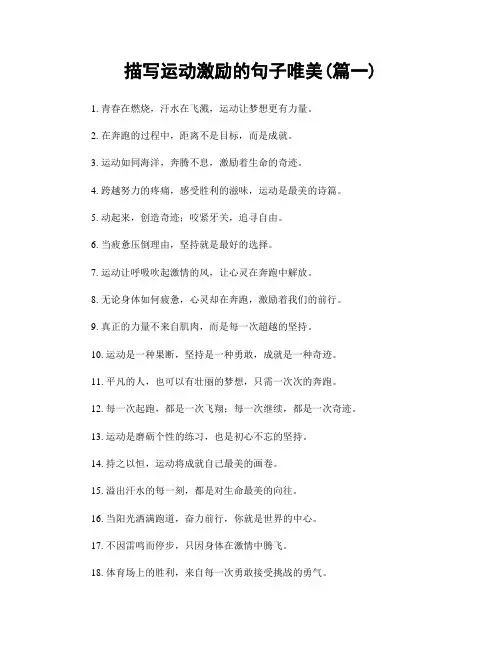 描写运动激励的句子唯美(篇一)

1. 青春在燃烧，汗水在飞溅，运动让梦想更有力量。

2. 在奔跑的过程中，距离不是目标，而是成就。

3. 运动如同海洋，奔腾不息，激励着生命的奇迹。

4. 跨越努力的疼痛，感受胜利的滋味，运动是最美的诗篇。

5. 动起来，创造奇迹；咬紧牙关，追寻自由。

6. 当疲惫压倒理由，坚持就是最好的选择。

7. 运动让呼吸吹起激情的风，让心灵在奔跑中解放。

8. 无论身体如何疲惫，心灵却在奔跑，激励着我们的前行。

9. 真正的力量不来自肌肉，而是每一次超越的坚持。

10. 运动是一种果断，坚持是一种勇敢，成就是一种奇迹。

11. 平凡的人，也可以有壮丽的梦想，只需一次次的奔跑。

12. 每一次起跑，都是一次飞翔；每一次继续，都是一次奇迹。

13. 运动是磨砺个性的练习，也是初心不忘的坚持。

14. 持之以恒，运动将成就自己最美的画卷。

15. 溢出汗水的每一刻，都是对生命最美的向往。

16. 当阳光洒满跑道，奋力前行，你就是世界的中心。

17. 不因雷鸣而停步，只因身体在激情中腾飞。

18. 体育场上的胜利，来自每一次勇敢接受挑战的勇气。